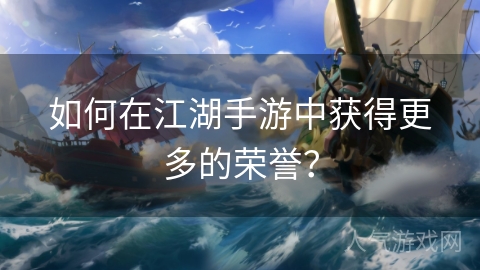 如何在江湖手游中获得更多的荣誉?

人气游戏网